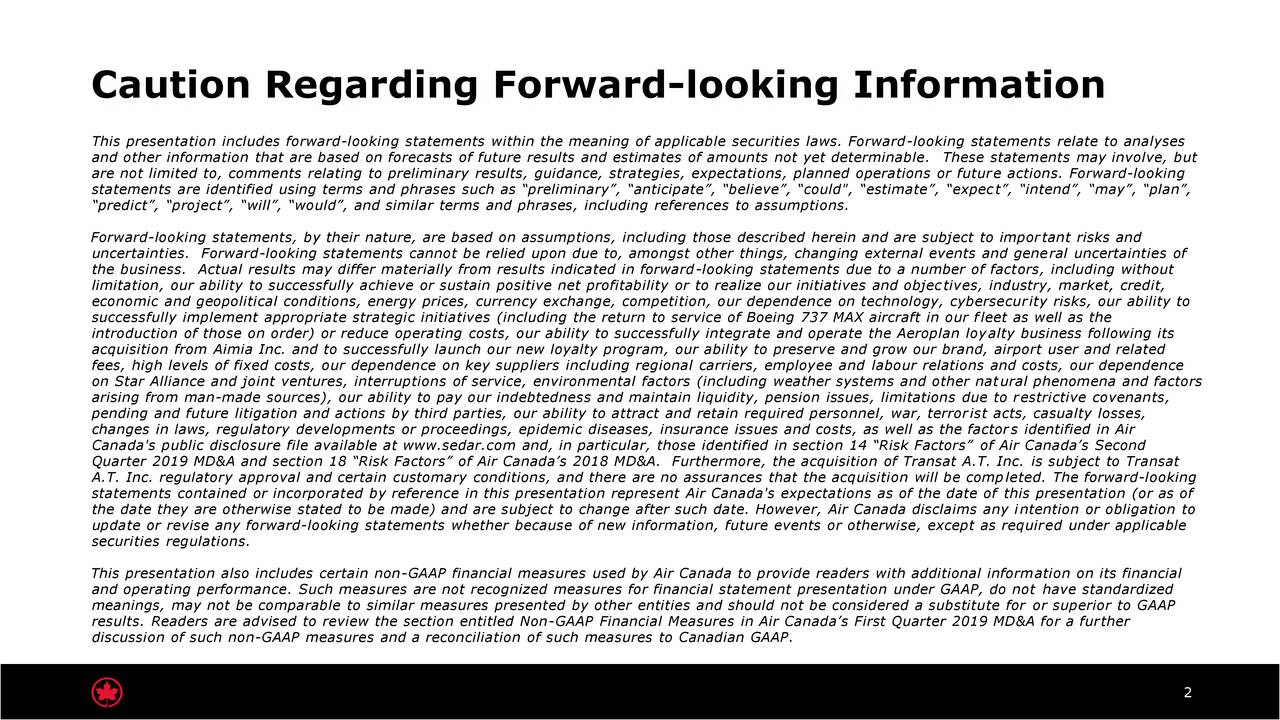 Caution Regarding Forward-looking Information

This presentation includes forward-looking statements within the meaning of applicable securities laws. Forward-looking statements relate to analyses and other information that are based on forecasts of future results and estimates of amounts not yet determinable. These statements may involve, but are not limited to, comments relating to preliminary results, guidance, strategies, expectations, planned operations or future actions. Forward-looking statements are identified using terms and phrases such as “preliminary”, “anticipate”, “believe”, “could", “estimate”, “expect”, “intend”, “may”, “plan”, “predict”, “project”, “will”, “would”, and similar terms and phrases, including references to assumptions.

Forward-looking statements, by their nature, are based on assumptions, including those described herein and are subject to important risks and uncertainties. Forward-looking statements cannot be relied upon due to, amongst other things, changing external events and general uncertainties of the business. Actual results may differ materially from results indicated in forward-looking statements due to a number of factors, including without limitation, our ability to successfully achieve or sustain positive net profitability or to realize our initiatives and objectives, industry, market, credit, economic and geopolitical conditions, energy prices, currency exchange, competition, our dependence on technology, cybersecurity risks, our ability to successfully implement appropriate strategic initiatives (including the return to service of Boeing 737 MAX aircraft in our fleet as well as the introduction of those on order) or reduce operating costs, our ability to successfully integrate and operate the Aeroplan loyalty business following its acquisition from Aimia Inc. and to successfully launch our new loyalty program, our ability to preserve and grow our brand, airport user and related fees, high levels of fixed costs, our dependence on key suppliers including regional carriers, employee and labour relations and costs, our dependence on Star Alliance and joint ventures, interruptions of service, environmental factors (including weather systems and other natural phenomena and factors arising from man-made sources), our ability to pay our indebtedness and maintain liquidity, pension issues, limitations due to restrictive covenants, pending and future litigation and actions by third parties, our ability to attract and retain required personnel, war, terrorist acts, casualty losses, changes in laws, regulatory developments or proceedings, epidemic diseases, insurance issues and costs, as well as the factors identified in Air Canada's public disclosure file available at www.sedar.com and, in particular, those identified in section 14 “Risk Factors” of Air Canada’s Second Quarter 2019 MD&A and section 18 “Risk Factors” of Air Canada’s 2018 MD&A. Furthermore, the acquisition of Transat A.T. Inc. is subject to Transat A.T. Inc. regulatory approval and certain customary conditions, and there are no assurances that the acquisition will be completed. The forward-looking statements contained or incorporated by reference in this presentation represent Air Canada's expectations as of the date of this presentation (or as of the date they are otherwise stated to be made) and are subject to change after such date. However, Air Canada disclaims any intention or obligation to update or revise any forward-looking statements whether because of new information, future events or otherwise, except as required under applicable securities regulations.

This presentation also includes certain non-GAAP financial measures used by Air Canada to provide readers with additional information on its financial and operating performance. Such measures are not recognized measures for financial statement presentation under GAAP, do not have standardized meanings, may not be comparable to similar measures presented by other entities and should not be considered a substitute for or superior to GAAP results. Readers are advised to review the section entitled Non-GAAP Financial Measures in Air Canada’s First Quarter 2019 MD&A for a further discussion of such non-GAAP measures and a reconciliation of such measures to Canadian GAAP.

2